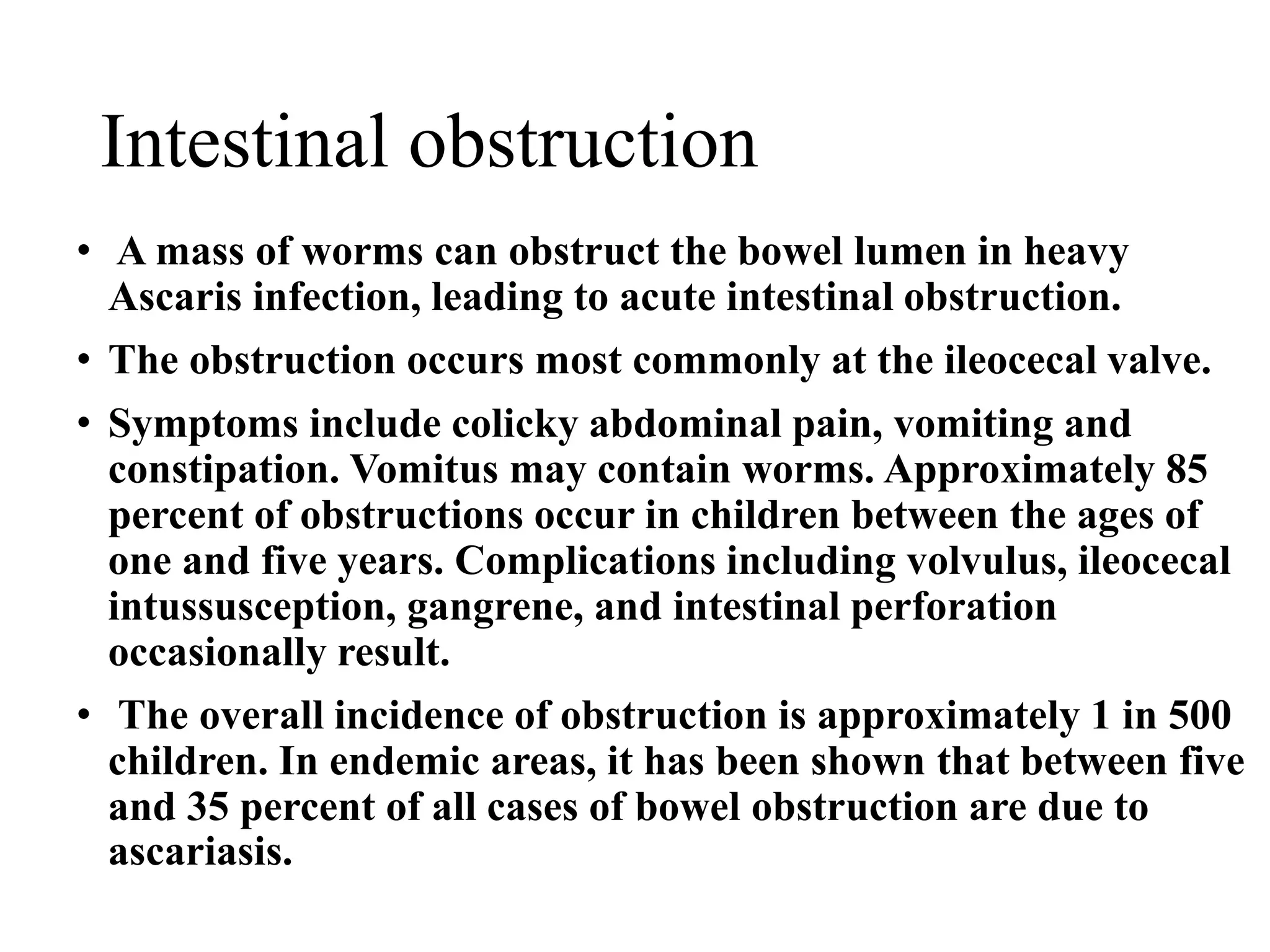 Intestinal obstruction

• A mass of worms can obstruct the bowel lumen in heavy Ascaris infection, leading to acute intestinal obstruction.

• The obstruction occurs most commonly at the ileocecal valve.

• Symptoms include colicky abdominal pain, vomiting and constipation. Vomitus may contain worms. Approximately 85 percent of obstructions occur in children between the ages of one and five years. Complications including volvulus, ileocecal intussusception, gangrene, and intestinal perforation occasionally result.

• The overall incidence of obstruction is approximately 1 in 500 children. In endemic areas, it has been shown that between five and 35 percent of all cases of bowel obstruction are due to ascariasis.